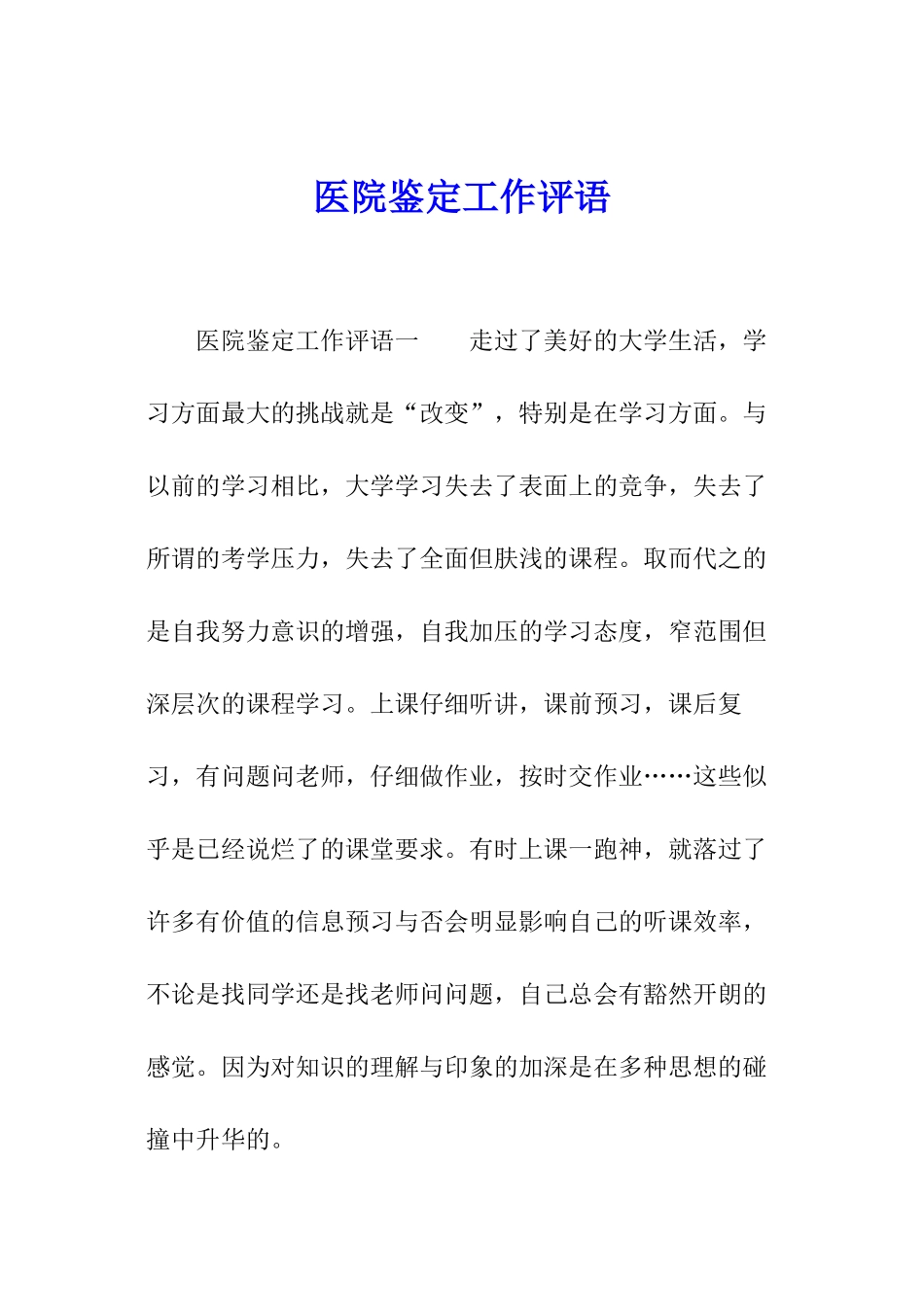 医院鉴定工作评语

医院鉴定工作评语一　　走过了美好的大学生活，学习方面最大的挑战就是“改变”，特别是在学习方面。与以前的学习相比，大学学习失去了表面上的竞争，失去了所谓的考学压力，失去了全面但肤浅的课程。取而代之的是自我努力意识的增强，自我加压的学习态度，窄范围但深层次的课程学习。上课仔细听讲，课前预习，课后复习，有问题问老师，仔细做作业，按时交作业……这些似乎是已经说烂了的课堂要求。有时上课一跑神，就落过了许多有价值的信息预习与否会明显影响自己的听课效率，不论是找同学还是找老师问问题，自己总会有豁然开朗的感觉。因为对知识的理解与印象的加深是在多种思想的碰撞中升华的。